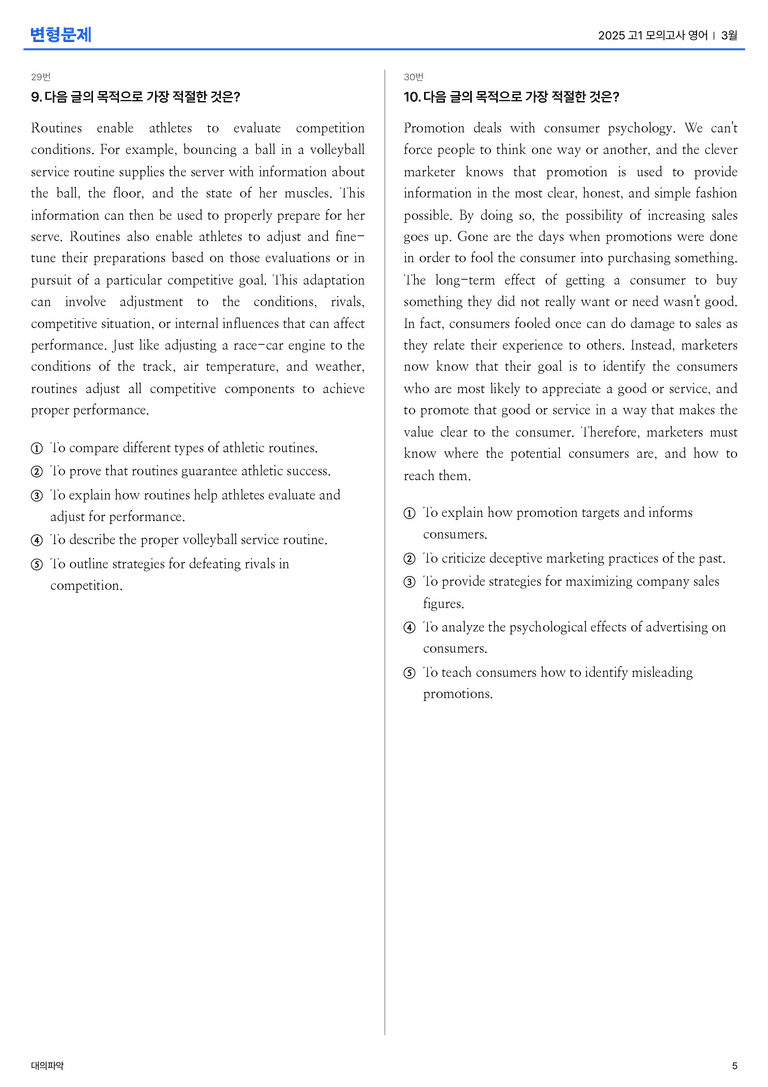 변형문제

2025 고1 모의고사 영어 | 3월

29번

9. 다음 글의 목적으로 가장 적절한 것은?

Routines enable athletes to evaluate competition conditions. For example, bouncing a ball in a volleyball service routine supplies the server with information about the ball, the floor, and the state of her muscles. This information can then be used to properly prepare for her serve. Routines also enable athletes to adjust and fine-tune their preparations based on those evaluations or in pursuit of a particular competitive goal. This adaptation can involve adjustment to the conditions, rivals, competitive situation, or internal influences that can affect performance. Just like adjusting a race-car engine to the conditions of the track, air temperature, and weather, routines adjust all competitive components to achieve proper performance.

① To compare different types of athletic routines.
② To prove that routines guarantee athletic success.
③ To explain how routines help athletes evaluate and adjust for performance.
④ To describe the proper volleyball service routine.
⑤ To outline strategies for defeating rivals in competition.

30번

10. 다음 글의 목적으로 가장 적절한 것은?

Promotion deals with consumer psychology. We can't force people to think one way or another, and the clever marketer knows that promotion is used to provide information in the most clear, honest, and simple fashion possible. By doing so, the possibility of increasing sales goes up. Gone are the days when promotions were done in order to fool the consumer into purchasing something. The long-term effect of getting a consumer to buy something they did not really want or need wasn't good. In fact, consumers fooled once can do damage to sales as they relate their experience to others. Instead, marketers now know that their goal is to identify the consumers who are most likely to appreciate a good or service, and to promote that good or service in a way that makes the value clear to the consumer. Therefore, marketers must know where the potential consumers are, and how to reach them.

① To explain how promotion targets and informs consumers.
② To criticize deceptive marketing practices of the past.
③ To provide strategies for maximizing company sales figures.
④ To analyze the psychological effects of advertising on consumers.
⑤ To teach consumers how to identify misleading promotions.

대의파악

5